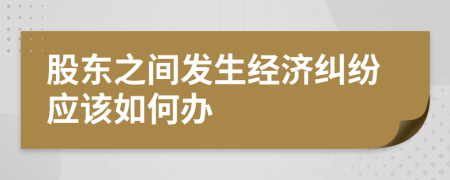 股东之间发生经济纠纷应该如何办